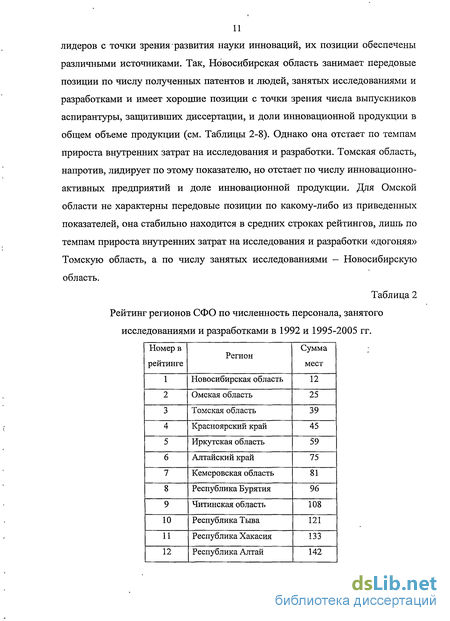 11

лидеров с точки зрения развития науки инноваций, их позиции обеспечены различными источниками. Так, Новосибирская область занимает передовые позиции по числу полученных патентов и людей, занятых исследованиями и разработками и имеет хорошие позиции с точки зрения числа выпускников аспирантуры, защитивших диссертации, и доли инновационной продукции в общем объеме продукции (см. Таблицы 2-8). Однако она отстает по темпам прироста внутренних затрат на исследования и разработки. Томская область, напротив, лидирует по этому показателю, но отстает по числу инновационно-активных предприятий и доле инновационной продукции. Для Омской области не характерны передовые позиции по какому-либо из приведенных показателей, она стабильно находится в средних строках рейтингов, лишь по темпам прироста внутренних затрат на исследования и разработки «догоняя» Томскую область, а по числу занятых исследованиями – Новосибирскую область.

Таблица 2

Рейтинг регионов СФО по численность персонала, занятого исследованиями и разработками в 1992 и 1995-2005 гг.

| Номер в рейтинге | Регион | Сумма мест |
|---|---|---|
| 1 | Новосибирская область | 12 |
| 2 | Омская область | 25 |
| 3 | Томская область | 39 |
| 4 | Красноярский край | 45 |
| 5 | Иркутская область | 59 |
| 6 | Алтайский край | 75 |
| 7 | Кемеровская область | 81 |
| 8 | Республика Бурятия | 96 |
| 9 | Читинская область | 108 |
| 10 | Республика Тыва | 121 |
| 11 | Республика Хакасия | 133 |
| 12 | Республика Алтай | 142 |

dsLib.net
библиотека диссертаций